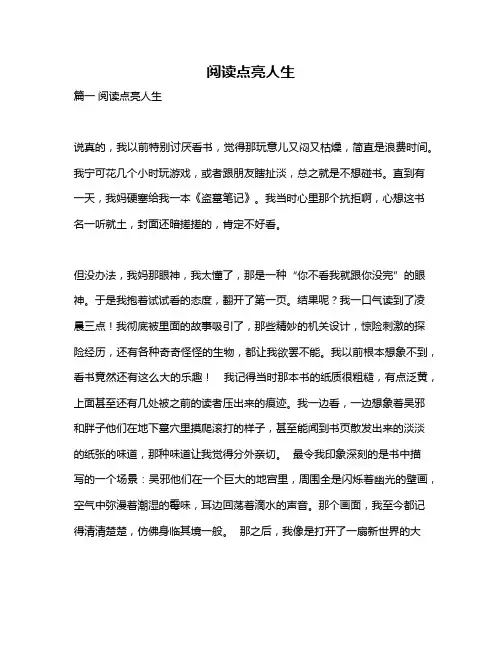 阅读点亮人生

篇一 阅读点亮人生

说真的，我以前特别讨厌看书，觉得那玩意儿又闷又枯燥，简直是浪费时间。我宁可花几个小时玩游戏，或者跟朋友瞎扯淡，总之就是不想碰书。直到有一天，我妈硬塞给我一本《盗墓笔记》。我当时心里那个抗拒啊，心想这书名一听就土，封面还暗搓搓的，肯定不好看。

但没办法，我妈那眼神，我太懂了，那是一种“你不看我就跟你没完”的眼神。于是我抱着试试看的态度，翻开了第一页。结果呢？我一口气读到了凌晨三点！我彻底被里面的故事吸引了，那些精妙的机关设计，惊险刺激的探险经历，还有各种奇奇怪怪的生物，都让我欲罢不能。我以前根本想象不到，看书竟然还有这么大的乐趣！ 我记得当时那本书的纸质很粗糙，有点泛黄，上面甚至还有几处被之前的读者压出来的痕迹。我一边看，一边想象着吴邪和胖子他们在地下墓穴里摸爬滚打的样子，甚至能闻到书页散发出来的淡淡的纸张的味道，那种味道让我觉得分外亲切。 最令我印象深刻的是书中描写的一个场景：吴邪他们在一个巨大的地宫里，周围全是闪烁着幽光的壁画，空气中弥漫着潮湿的霉味，耳边回荡着滴水的声音。那个画面，我至今都记得清清楚楚，仿佛身临其境一般。 那之后，我像是打开了一扇新世界的大